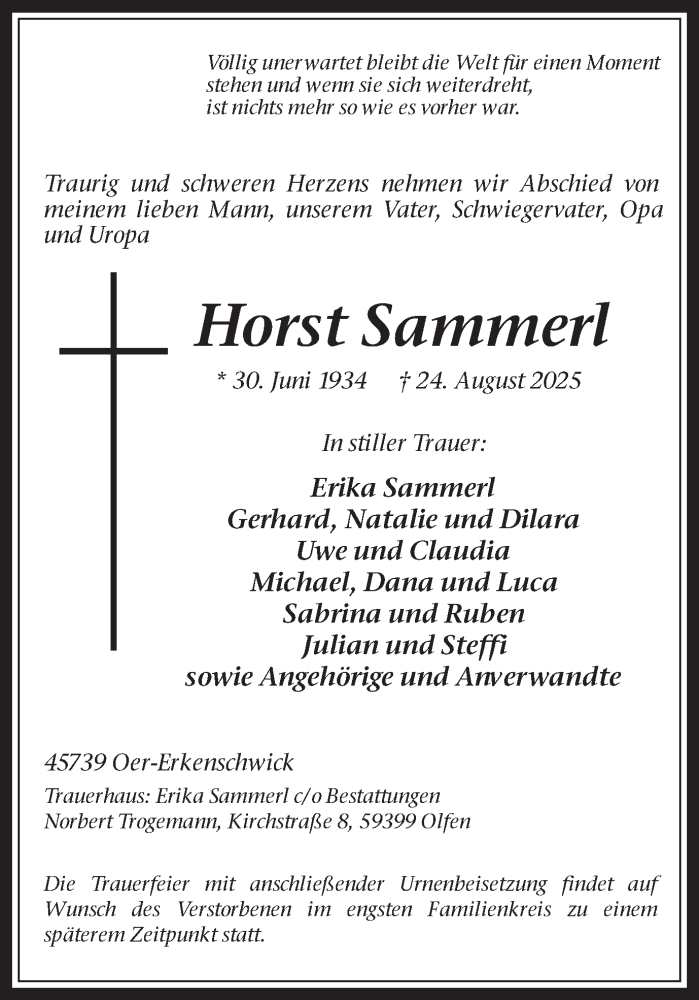 Völlig unerwartet bleibt die Welt für einen Moment
stehen und wenn sie sich weiterdreht,
ist nichts mehr so wie es vorher war.

Traurig und schweren Herzens nehmen wir Abschied von meinem lieben Mann, unserem Vater, Schwiegervater, Opa und Uropa

Horst Sammerl

* 30. Juni 1934 † 24. August 2025

In stiller Trauer:

Erika Sammerl
Gerhard, Natalie und Dilara
Uwe und Claudia
Michael, Dana und Luca
Sabrina und Ruben
Julian und Steffi
sowie Angehörige und Anverwandte

45739 Oer-Erkenschwick

Trauerhaus: Erika Sammerl c/o Bestattungen
Norbert Trogemann, Kirchstraße 8, 59399 Olfen

Die Trauerfeier mit anschließender Urnenbeisetzung findet auf Wunsch des Verstorbenen im engsten Familienkreis zu einem späterem Zeitpunkt statt.